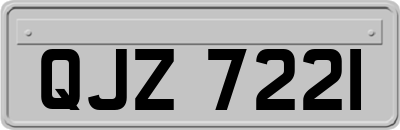 QJZ 7221